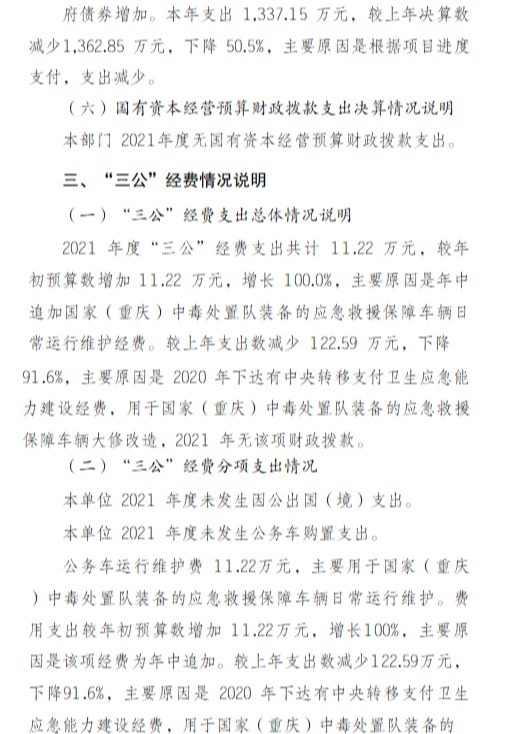 府债券增加。本年支出 1,337.15 万元，较上年决算数减少1,362.85 万元，下降 50.5%，主要原因是根据项目进度支付，支出减少。

（六）国有资本经营预算财政拨款支出决算情况说明

本部门 2021年度无国有资本经营预算财政拨款支出。

三、“三公”经费情况说明

（一）“三公”经费支出总体情况说明

2021 年度“三公”经费支出共计 11.22 万元，较年初预算数增加 11.22 万元，增长 100.0%，主要原因是年中追加国家（重庆）中毒处置队装备的应急救援保障车辆日常运行维护经费。较上年支出数减少 122.59 万元，下降 91.6%，主要原因是 2020 年下达有中央转移支付卫生应急能力建设经费，用于国家（重庆）中毒处置队装备的应急救援保障车辆大修改造，2021 年无该项财政拨款。

（二）“三公”经费分项支出情况

本单位 2021 年度未发生因公出国（境）支出。

本单位 2021 年度未发生公务车购置支出。

公务车运行维护费 11.22万元，主要用于国家（重庆）中毒处置队装备的应急救援保障车辆日常运行维护。费用支出较年初预算数增加 11.22万元，增长100%，主要原因是该项经费为年中追加。较上年支出数减少122.59万元，下降91.6%，主要原因是 2020 年下达有中央转移支付卫生应急能力建设经费，用于国家（重庆）中毒处置队装备的